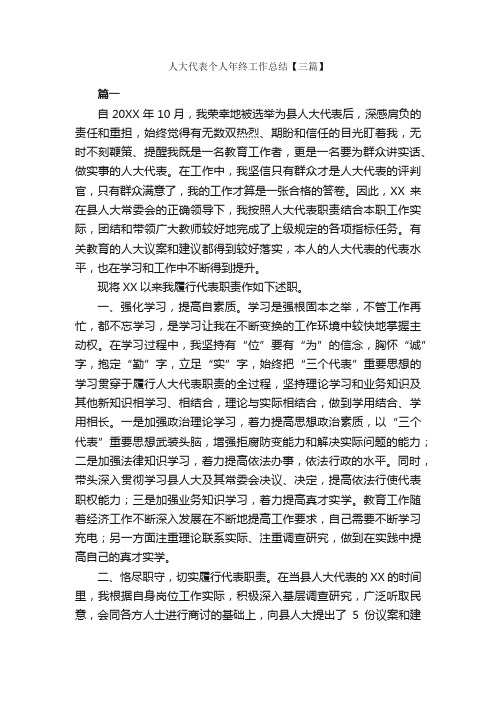 人大代表个人年终工作总结【三篇】

篇一

自 20XX 年 10 月，我荣幸地被选举为县人大代表后，深感肩负的责任和重担，始终觉得有无数双热烈、期盼和信任的目光盯着我，无时不刻鞭策、提醒我既是一名教育工作者，更是一名要为群众讲实话、做实事的人大代表。在工作中，我坚信只有群众才是人大代表的评判官，只有群众满意了，我的工作才算是一张合格的答卷。因此，XX 来在县人大常委会的正确领导下，我按照人大代表职责结合本职工作实际，团结和带领广大教师较好地完成了上级规定的各项指标任务。有关教育的人大议案和建议都得到较好落实，本人的人大代表的代表水平，也在学习和工作中不断得到提升。

现将 XX 以来我履行代表职责作如下述职。

一、强化学习，提高自素质。学习是强根固本之举，不管工作再忙，都不忘学习，是学习让我在不断变换的工作环境中较快地掌握主动权。在学习过程中，我坚持有“位”要有“为”的信念，胸怀“诚”字，抱定“勤”字，立足“实”字，始终把“三个代表”重要思想的学习贯穿于履行人大代表职责的全过程，坚持理论学习和业务知识及其他新知识相学习、相结合，理论与实际相结合，做到学用结合、学用相长。一是加强政治理论学习，着力提高思想政治素质，以“三个代表”重要思想武装头脑，增强拒腐防变能力和解决实际问题的能力；二是加强法律知识学习，着力提高依法办事，依法行政的水平。同时，带头深入贯彻学习县人大及其常委会决议、决定，提高依法行使代表职权能力；三是加强业务知识学习，着力提高真才实学。教育工作随着经济工作不断深入发展在不断地提高工作要求，自己需要不断学习充电；另一方面注重理论联系实际、注重调查研究，做到在实践中提高自己的真才实学。

二、恪尽职守，切实履行代表职责。在当县人大代表的 XX 的时间里，我根据自身岗位工作实际，积极深入基层调查研究，广泛听取民意，会同各方人士进行商讨的基础上，向县人大提出了 5 份议案和建